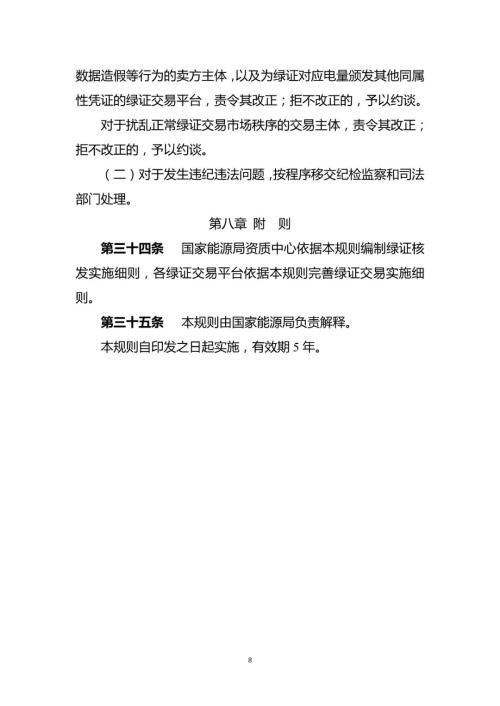 数据造假等行为的卖方主体，以及为绿证对应电量颁发其他同属性凭证的绿证交易平台，责令其改正；拒不改正的，予以约谈。

对于扰乱正常绿证交易市场秩序的交易主体，责令其改正；拒不改正的，予以约谈。

（二）对于发生违纪违法问题，按程序移交纪检监察和司法部门处理。

第八章 附 则

第三十四条 国家能源局资质中心依据本规则编制绿证核发实施细则，各绿证交易平台依据本规则完善绿证交易实施细则。

第三十五条 本规则由国家能源局负责解释。

本规则自印发之日起实施，有效期 5 年。

8